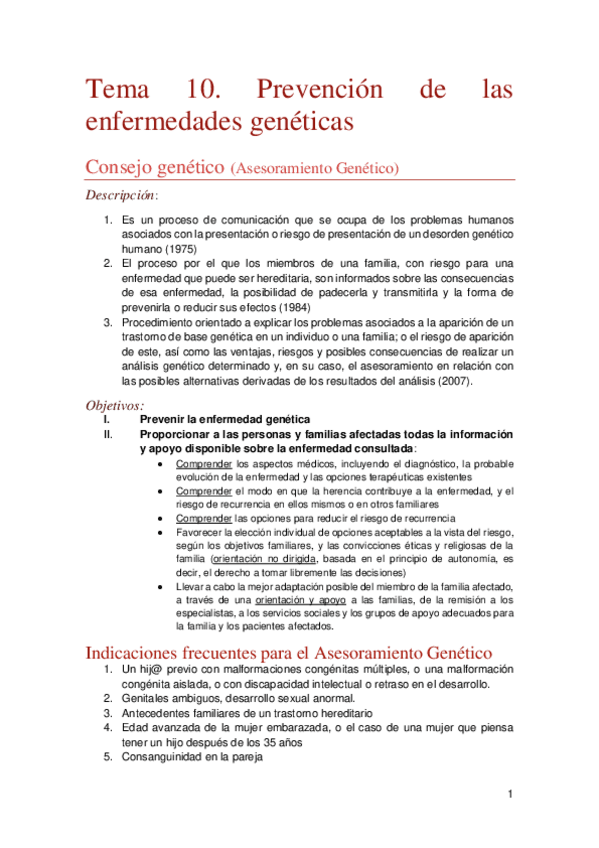 Tema 10. Prevención de las enfermedades genéticas

Consejo genético (Asesoramiento Genético)

Descripción:

1. Es un proceso de comunicación que se ocupa de los problemas humanos asociados con la presentación o riesgo de presentación de un desorden genético humano (1975)
2. El proceso por el que los miembros de una familia, con riesgo para una enfermedad que puede ser hereditaria, son informados sobre las consecuencias de esa enfermedad, la posibilidad de padecerla y transmitirla y la forma de prevenirla o reducir sus efectos (1984)
3. Procedimiento orientado a explicar los problemas asociados a la aparición de un trastorno de base genética en un individuo o una familia; o el riesgo de aparición de este, así como las ventajas, riesgos y posibles consecuencias de realizar un análisis genético determinado y, en su caso, el asesoramiento en relación con las posibles alternativas derivadas de los resultados del análisis (2007).

Objetivos:
I. Prevenir la enfermedad genética
II. Proporcionar a las personas y familias afectadas todas la información y apoyo disponible sobre la enfermedad consultada:
• Comprender los aspectos médicos, incluyendo el diagnóstico, la probable evolución de la enfermedad y las opciones terapéuticas existentes
• Comprender el modo en que la herencia contribuye a la enfermedad, y el riesgo de recurrencia en ellos mismos o en otros familiares
• Comprender las opciones para reducir el riesgo de recurrencia
• Favorecer la elección individual de opciones aceptables a la vista del riesgo, según los objetivos familiares, y las convicciones éticas y religiosas de la familia (orientación no dirigida, basada en el principio de autonomía, es decir, el derecho a tomar libremente las decisiones)
• Llevar a cabo la mejor adaptación posible del miembro de la familia afectado, a través de una orientación y apoyo a las familias, de la remisión a los especialistas, a los servicios sociales y los grupos de apoyo adecuados para la familia y los pacientes afectados.

Indicaciones frecuentes para el Asesoramiento Genético
1. Un hij@ previo con malformaciones congénitas múltiples, o una malformación congénita aislada, o con discapacidad intelectual o retraso en el desarrollo.
2. Genitales ambiguos, desarrollo sexual anormal.
3. Antecedentes familiares de un trastorno hereditario
4. Edad avanzada de la mujer embarazada, o el caso de una mujer que piensa tener un hijo después de los 35 años
5. Consanguinidad en la pareja

1